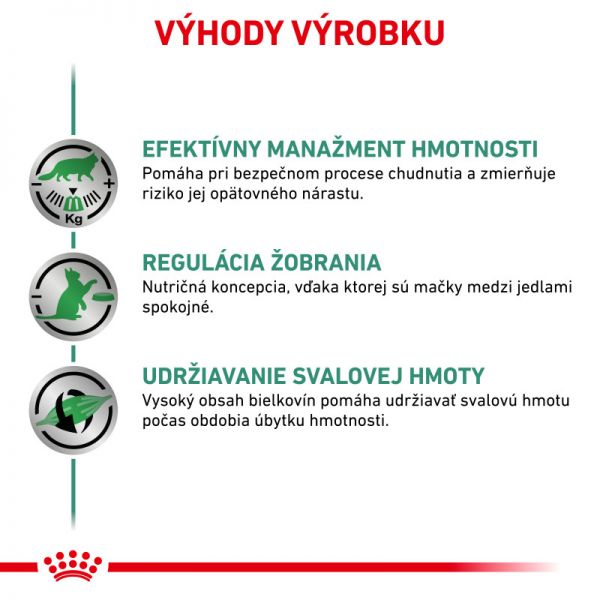 VÝHODY VÝROBKU

Kg

EFEKTÍVNY MANAŽMENT HMOTNOSTI
Pomáha pri bezpečnom procese chudnutia a zmierňuje riziko jej opätovného nárastu.

REGULÁCIA ŽOBRANIA
Nutričná koncepcia, vďaka ktorej sú mačky medzi jedlami spokojné.

UDRŽIAVANIE SVALOVEJ HMOTY
Vysoký obsah bielkovín pomáha udržiavať svalovú hmotu počas obdobia úbytku hmotnosti.